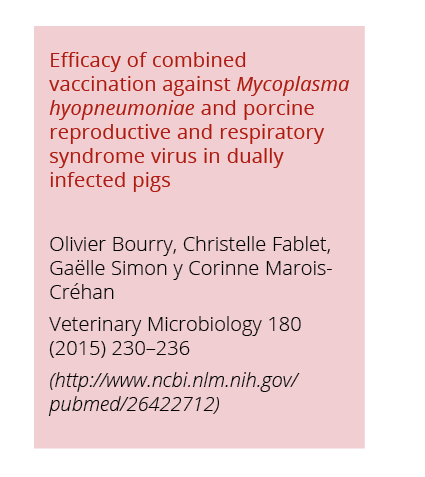 Efficacy of combined vaccination against Mycoplasma hyopneumoniae and porcine reproductive and respiratory syndrome virus in dually infected pigs

Olivier Bourry, Christelle Fablet, Gaëlle Simon y Corinne Marois-Créhan

Veterinary Microbiology 180 (2015) 230–236

(http://www.ncbi.nlm.nih.gov/pubmed/26422712)